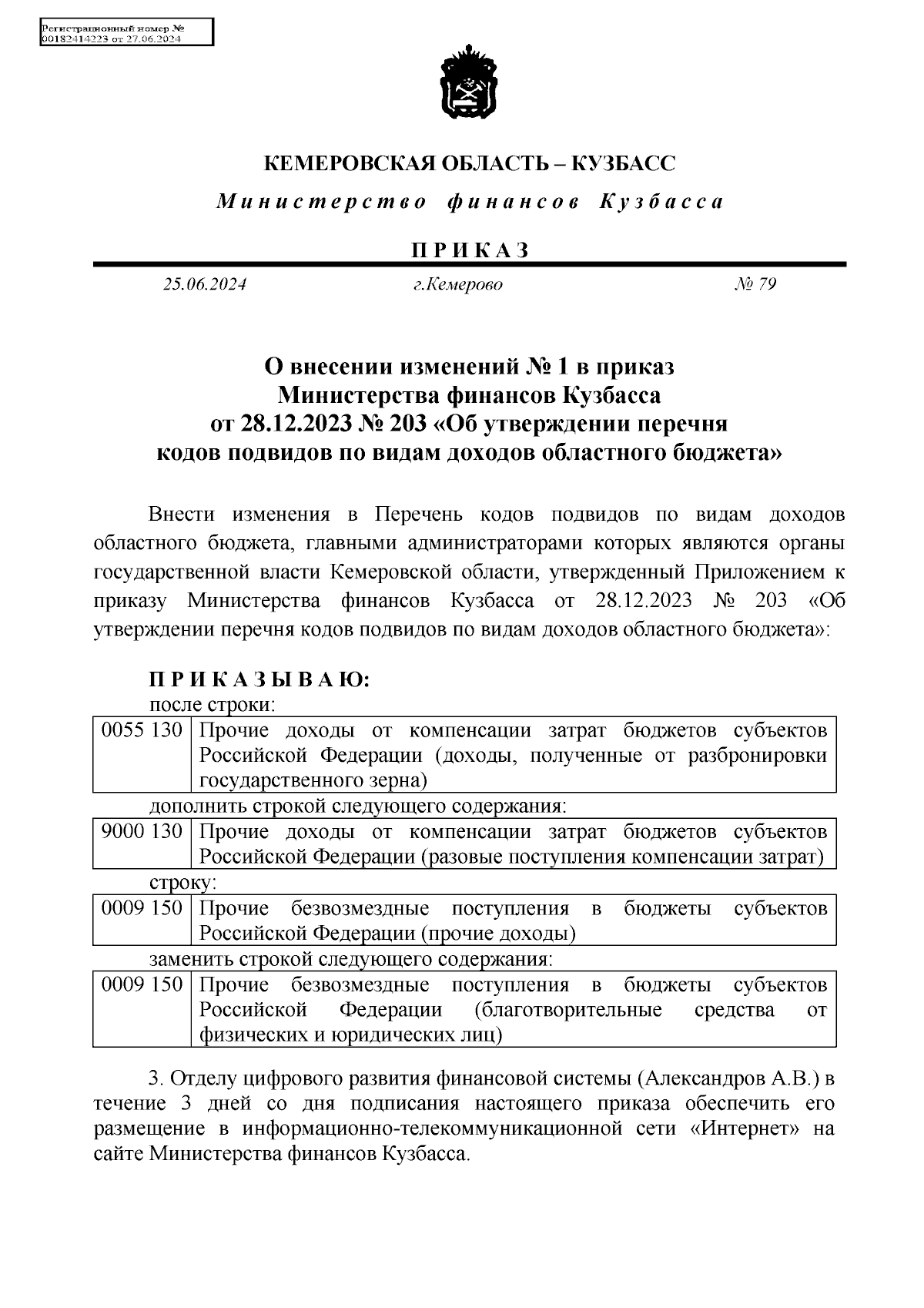 Регистрационный номер №
00182414223 от 27.06.2024

КЕМЕРОВСКАЯ ОБЛАСТЬ – КУЗБАСС

Министерство финансов Кузбасса

ПРИКАЗ

25.06.2024 г.Кемерово № 79

О внесении изменений № 1 в приказ Министерства финансов Кузбасса от 28.12.2023 № 203 «Об утверждении перечня кодов подвидов по видам доходов областного бюджета»

Внести изменения в Перечень кодов подвидов по видам доходов областного бюджета, главными администраторами которых являются органы государственной власти Кемеровской области, утвержденный Приложением к приказу Министерства финансов Кузбасса от 28.12.2023 № 203 «Об утверждении перечня кодов подвидов по видам доходов областного бюджета»:

ПРИКАЗЫВАЮ:
после строки:

| 0055 130 | Прочие доходы от компенсации затрат бюджетов субъектов Российской Федерации (доходы, полученные от разбронировки государственного зерна) |
|---|---|

дополнить строкой следующего содержания:

| 9000 130 | Прочие доходы от компенсации затрат бюджетов субъектов Российской Федерации (разовые поступления компенсации затрат) |
|---|---|

строку:

| 0009 150 | Прочие безвозмездные поступления в бюджеты субъектов Российской Федерации (прочие доходы) |
|---|---|

заменить строкой следующего содержания:

| 0009 150 | Прочие безвозмездные поступления в бюджеты субъектов Российской Федерации (благотворительные средства от физических и юридических лиц) |
|---|---|

3. Отделу цифрового развития финансовой системы (Александров А.В.) в течение 3 дней со дня подписания настоящего приказа обеспечить его размещение в информационно-телекоммуникационной сети «Интернет» на сайте Министерства финансов Кузбасса.